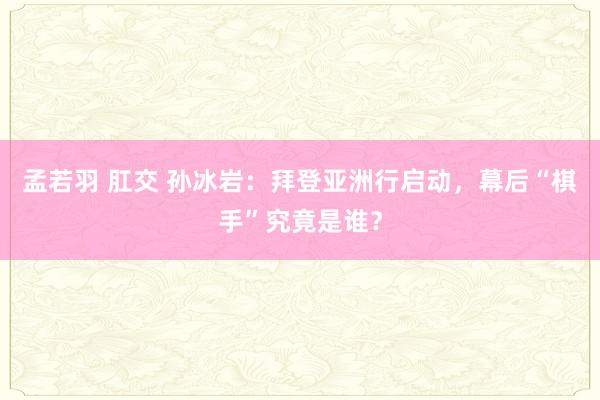 孟若羽 肛交 孙冰岩：拜登亚洲行启动，幕后“棋手”究竟是谁？